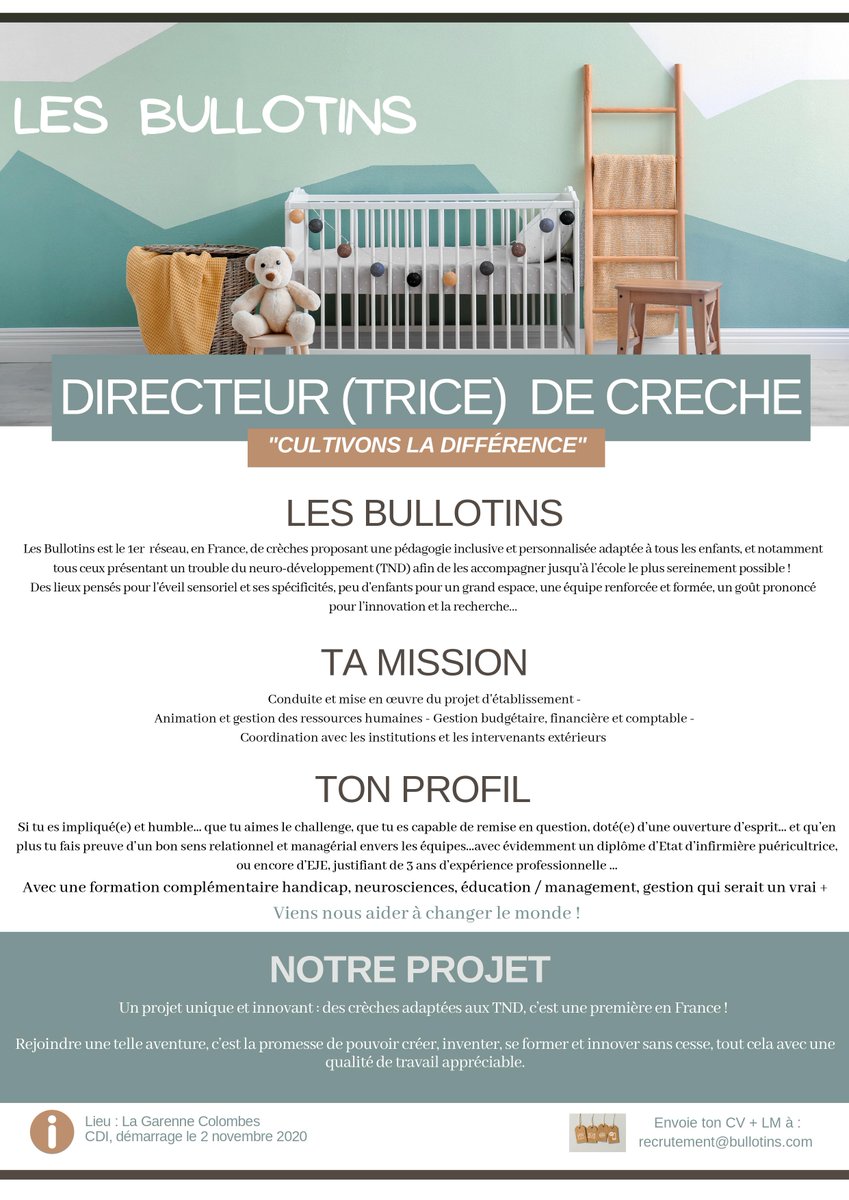 LES BULLOTINS

DIRECTEUR (TRICE) DE CRECHE

"CULTIVONS LA DIFFÉRENCE"

LES BULLOTINS

Les Bullotins est le 1er réseau, en France, de crèches proposant une pédagogie inclusive et personnalisée adaptée à tous les enfants, et notamment tous ceux présentant un trouble du neuro-développement (TND) afin de les accompagner jusqu'à l'école le plus sereinement possible !
Des lieux pensés pour l'éveil sensoriel et ses spécificités, peu d'enfants pour un grand espace, une équipe renforcée et formée, un goût prononcé pour l'innovation et la recherche...

TA MISSION

Conduite et mise en œuvre du projet d'établissement -
Animation et gestion des ressources humaines - Gestion budgétaire, financière et comptable -
Coordination avec les institutions et les intervenants extérieurs

TON PROFIL

Si tu es impliqué(e) et humble... que tu aimes le challenge, que tu es capable de remise en question, doté(e) d'une ouverture d'esprit... et qu'en plus tu fais preuve d'un bon sens relationnel et managérial envers les équipes...avec évidemment un diplôme d'Etat d'infirmière puéricultrice, ou encore d'EJE, justifiant de 3 ans d'expérience professionnelle ...

Avec une formation complémentaire handicap, neurosciences, éducation / management, gestion qui serait un vrai +

Viens nous aider à changer le monde !

NOTRE PROJET

Un projet unique et innovant : des crèches adaptées aux TND, c'est une première en France !

Rejoindre une telle aventure, c'est la promesse de pouvoir créer, inventer, se former et innover sans cesse, tout cela avec une qualité de travail appréciable.

Lieu : La Garenne Colombes
CDI, démarrage le 2 novembre 2020

Envoie ton CV + LM à :
recrutement@bullotins.com